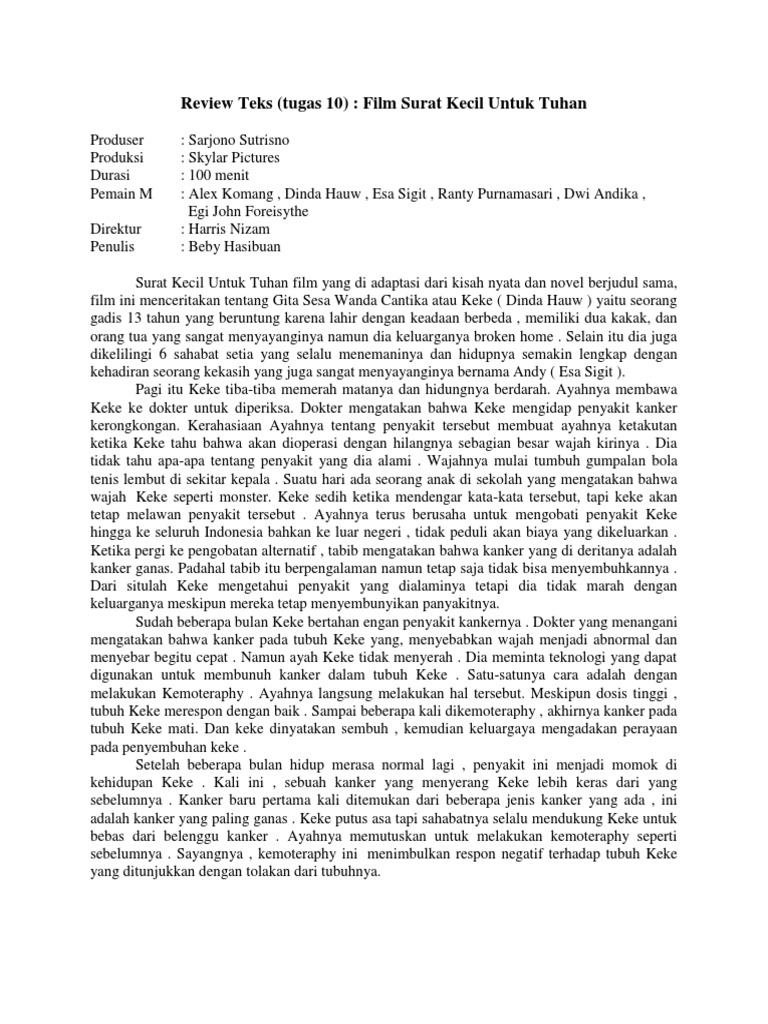 Review Teks (tugas 10) : Film Surat Kecil Untuk Tuhan

Produser : Sarjono Sutrisno
Produksi : Skylar Pictures
Durasi : 100 menit
Pemain M : Alex Komang , Dinda Hauw , Esa Sigit , Ranty Purnamasari , Dwi Andika , Egi John Foreisythe
Direktur : Harris Nizam
Penulis : Beby Hasibuan

Surat Kecil Untuk Tuhan film yang di adaptasi dari kisah nyata dan novel berjudul sama, film ini menceritakan tentang Gita Sesa Wanda Cantika atau Keke ( Dinda Hauw ) yaitu seorang gadis 13 tahun yang beruntung karena lahir dengan keadaan berbeda , memiliki dua kakak, dan orang tua yang sangat menyayanginya namun dia keluarganya broken home . Selain itu dia juga dikelilingi 6 sahabat setia yang selalu menemaninya dan hidupnya semakin lengkap dengan kehadiran seorang kekasih yang juga sangat menyayanginya bernama Andy ( Esa Sigit ).

Pagi itu Keke tiba-tiba memerah matanya dan hidungnya berdarah. Ayahnya membawa Keke ke dokter untuk diperiksa. Dokter mengatakan bahwa Keke mengidap penyakit kanker kerongkongan. Kerahasiaan Ayahnya tentang penyakit tersebut membuat ayahnya ketakutan ketika Keke tahu bahwa akan dioperasi dengan hilangnya sebagian besar wajah kirinya . Dia tidak tahu apa-apa tentang penyakit yang dia alami . Wajahnya mulai tumbuh gumpalan bola tenis lembut di sekitar kepala . Suatu hari ada seorang anak di sekolah yang mengatakan bahwa wajah Keke seperti monster. Keke sedih ketika mendengar kata-kata tersebut, tapi keke akan tetap melawan penyakit tersebut . Ayahnya terus berusaha untuk mengobati penyakit Keke hingga ke seluruh Indonesia bahkan ke luar negeri , tidak peduli akan biaya yang dikeluarkan . Ketika pergi ke pengobatan alternatif , tabib mengatakan bahwa kanker yang di deritanya adalah kanker ganas. Padahal tabib itu berpengalaman namun tetap saja tidak bisa menyembuhkannya . Dari situlah Keke mengetahui penyakit yang dialaminya tetapi dia tidak marah dengan keluarganya meskipun mereka tetap menyembunyikan panyakitnya.

Sudah beberapa bulan Keke bertahan engan penyakit kankernya . Dokter yang menangani mengatakan bahwa kanker pada tubuh Keke yang, menyebabkan wajah menjadi abnormal dan menyebar begitu cepat . Namun ayah Keke tidak menyerah . Dia meminta teknologi yang dapat digunakan untuk membunuh kanker dalam tubuh Keke . Satu-satunya cara adalah dengan melakukan Kemoteraphy . Ayahnya langsung melakukan hal tersebut. Meskipun dosis tinggi , tubuh Keke merespon dengan baik . Sampai beberapa kali dikemoteraphy , akhirnya kanker pada tubuh Keke mati. Dan keke dinyatakan sembuh , kemudian keluargaya mengadakan perayaan pada penyembuhan keke .

Setelah beberapa bulan hidup merasa normal lagi , penyakit ini menjadi momok di kehidupan Keke . Kali ini , sebuah kanker yang menyerang Keke lebih keras dari yang sebelumnya . Kanker baru pertama kali ditemukan dari beberapa jenis kanker yang ada , ini adalah kanker yang paling ganas . Keke putus asa tapi sahabatnya selalu mendukung Keke untuk bebas dari belenggu kanker . Ayahnya memutuskan untuk melakukan kemoteraphy seperti sebelumnya . Sayangnya , kemoteraphy ini menimbulkan respon negatif terhadap tubuh Keke yang ditunjukkan dengan tolakan dari tubuhnya.